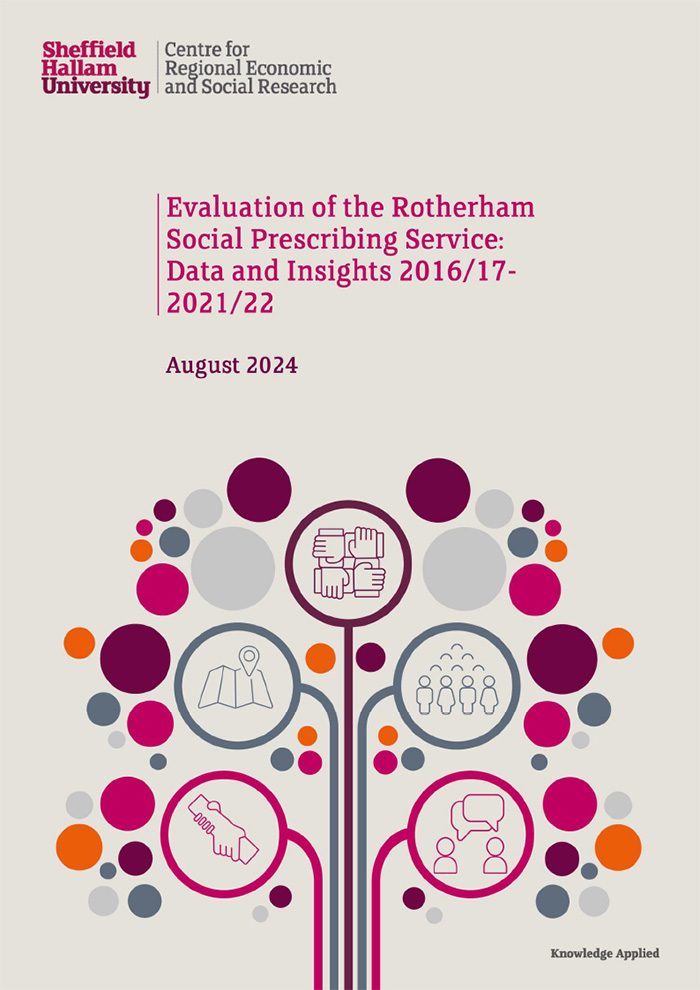 Sheffield Hallam University

Centre for Regional Economic and Social Research

Evaluation of the Rotherham Social Prescribing Service: Data and Insights 2016/17-2021/22

August 2024

Knowledge Applied